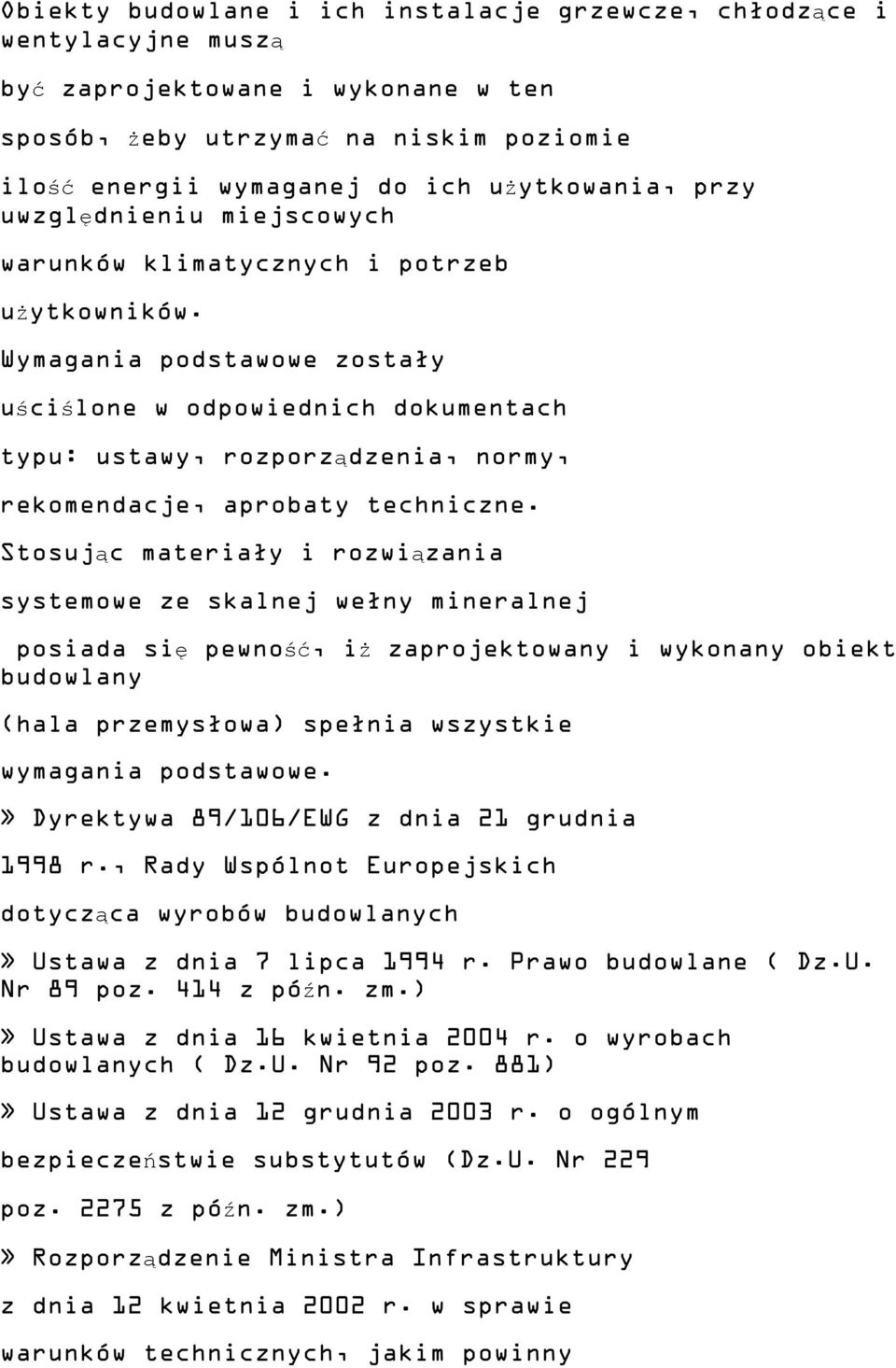 Obiekty budowlane i ich instalacje grzewcze, chłodzące i wentylacyjne muszą

być zaprojektowane i wykonane w ten

sposób, żeby utrzymać na niskim poziomie

ilość energii wymaganej do ich użytkowania, przy uwzględnieniu miejscowych

warunków klimatycznych i potrzeb

użytkowników.

Wymagania podstawowe zostały

uściślone w odpowiednich dokumentach

typu: ustawy, rozporządzenia, normy,

rekomendacje, aprobaty techniczne.

Stosując materiały i rozwiązania

systemowe ze skalnej wełny mineralnej

posiada się pewność, iż zaprojektowany i wykonany obiekt budowlany

(hala przemysłowa) spełnia wszystkie

wymagania podstawowe.

» Dyrektywa 89/106/EWG z dnia 21 grudnia

1998 r., Rady Wspólnot Europejskich

dotycząca wyrobów budowlanych

» Ustawa z dnia 7 lipca 1994 r. Prawo budowlane ( Dz.U. Nr 89 poz. 414 z późn. zm.)

» Ustawa z dnia 16 kwietnia 2004 r. o wyrobach budowlanych ( Dz.U. Nr 92 poz. 881)

» Ustawa z dnia 12 grudnia 2003 r. o ogólnym

bezpieczeństwie substytutów (Dz.U. Nr 229

poz. 2275 z późn. zm.)

» Rozporządzenie Ministra Infrastruktury

z dnia 12 kwietnia 2002 r. w sprawie

warunków technicznych, jakim powinny